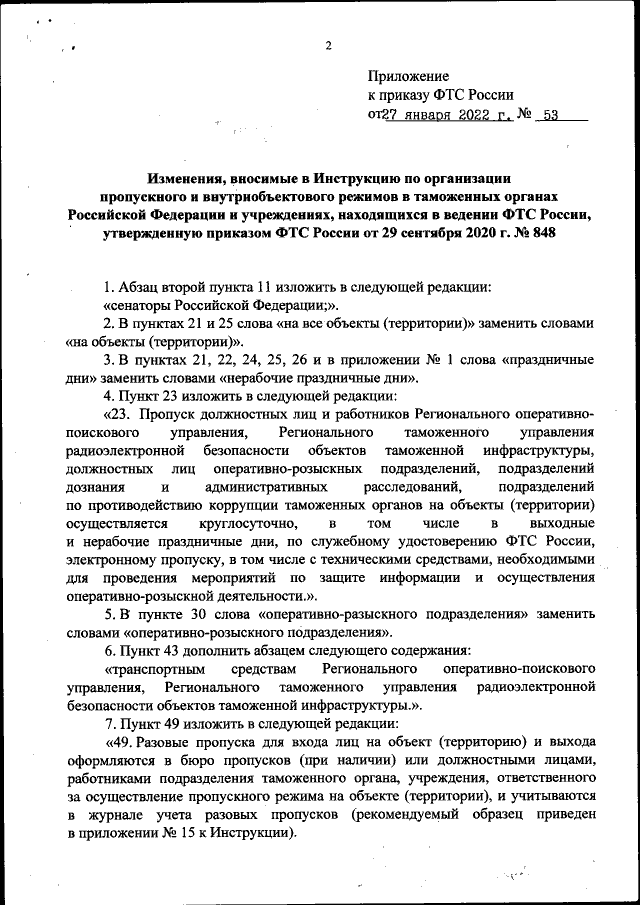 2

Приложение
к приказу ФТС России
от 27 января 2022 г. № 53

Изменения, вносимые в Инструкцию по организации пропускного и внутриобъектового режимов в таможенных органах Российской Федерации и учреждениях, находящихся в ведении ФТС России, утвержденную приказом ФТС России от 29 сентября 2020 г. № 848

1. Абзац второй пункта 11 изложить в следующей редакции:
«сенаторы Российской Федерации;».

2. В пунктах 21 и 25 слова «на все объекты (территории)» заменить словами «на объекты (территории)».

3. В пунктах 21, 22, 24, 25, 26 и в приложении № 1 слова «праздничные дни» заменить словами «нерабочие праздничные дни».

4. Пункт 23 изложить в следующей редакции:
«23. Пропуск должностных лиц и работников Регионального оперативно-поискового управления, Регионального таможенного управления радиоэлектронной безопасности объектов таможенной инфраструктуры, должностных лиц оперативно-розыскных подразделений, подразделений дознания и административных расследований, подразделений по противодействию коррупции таможенных органов на объекты (территории) осуществляется круглосуточно, в том числе в выходные и нерабочие праздничные дни, по служебному удостоверению ФТС России, электронному пропуску, в том числе с техническими средствами, необходимыми для проведения мероприятий по защите информации и осуществления оперативно-розыскной деятельности.».

5. В пункте 30 слова «оперативно-разыскного подразделения» заменить словами «оперативно-розыскного подразделения».

6. Пункт 43 дополнить абзацем следующего содержания:
«транспортным средствам Регионального оперативно-поискового управления, Регионального таможенного управления радиоэлектронной безопасности объектов таможенной инфраструктуры.».

7. Пункт 49 изложить в следующей редакции:
«49. Разовые пропуска для входа лиц на объект (территорию) и выхода оформляются в бюро пропусков (при наличии) или должностными лицами, работниками подразделения таможенного органа, учреждения, ответственного за осуществление пропускного режима на объекте (территории), и учитываются в журнале учета разовых пропусков (рекомендуемый образец приведен в приложении № 15 к Инструкции).